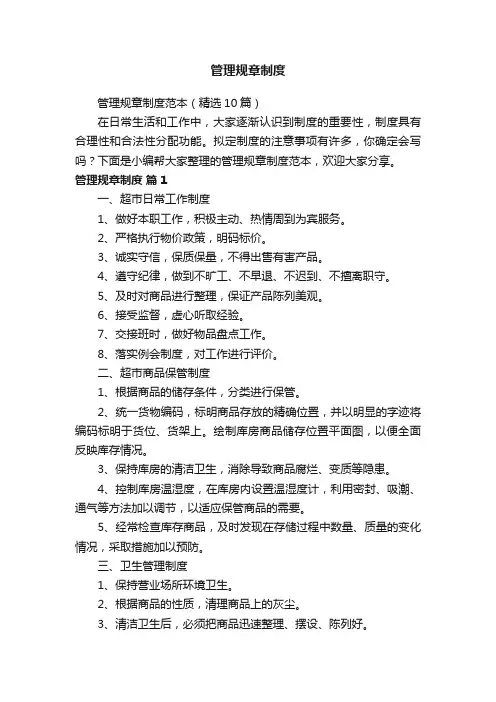 管理规章制度

管理规章制度范本（精选10篇）

在日常生活和工作中，大家逐渐认识到制度的重要性，制度具有合理性和合法性分配功能。拟定制度的注意事项有许多，你确定会写吗？下面是小编帮大家整理的管理规章制度范本，欢迎大家分享。

管理规章制度 篇1

一、超市日常工作制度

1、做好本职工作，积极主动、热情周到为宾服务。

2、严格执行物价政策，明码标价。

3、诚实守信，保质保量，不得出售有害产品。

4、遵守纪律，做到不旷工、不早退、不迟到、不擅离职守。

5、及时对商品进行整理，保证产品陈列美观。

6、接受监督，虚心听取经验。

7、交接班时，做好物品盘点工作。

8、落实例会制度，对工作进行评价。

二、超市商品保管制度

1、根据商品的储存条件，分类进行保管。

2、统一货物编码，标明商品存放的精确位置，并以明显的字迹将编码标明于货位、货架上。绘制库房商品储存位置平面图，以便全面反映库存情况。

3、保持库房的清洁卫生，消除导致商品腐烂、变质等隐患。

4、控制库房温湿度，在库房内设置温湿度计，利用密封、吸潮、通气等方法加以调节，以适应保管商品的需要。

5、经常检查库存商品，及时发现在存储过程中数量、质量的变化情况，采取措施加以预防。

三、卫生管理制度

1、保持营业场所环境卫生。

2、根据商品的性质，清理商品上的灰尘。

3、清洁卫生后，必须把商品迅速整理、摆设、陈列好。